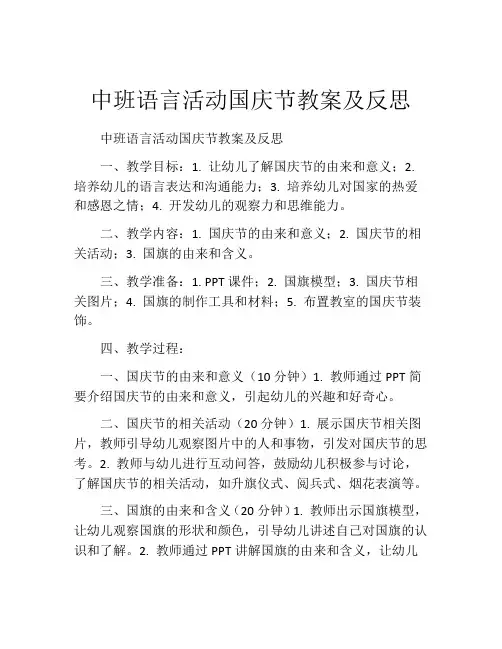 中班语言活动国庆节教案及反思

中班语言活动国庆节教案及反思

一、教学目标：1. 让幼儿了解国庆节的由来和意义；2. 培养幼儿的语言表达和沟通能力；3. 培养幼儿对国家的热爱和感恩之情；4. 开发幼儿的观察力和思维能力。

二、教学内容：1. 国庆节的由来和意义；2. 国庆节的相关活动；3. 国旗的由来和含义。

三、教学准备：1. PPT 课件；2. 国旗模型；3. 国庆节相关图片；4. 国旗的制作工具和材料；5. 布置教室的国庆节装饰。

四、教学过程：

一、国庆节的由来和意义（10 分钟）1. 教师通过 PPT 简要介绍国庆节的由来和意义，引起幼儿的兴趣和好奇心。

二、国庆节的相关活动（20 分钟）1. 展示国庆节相关图片，教师引导幼儿观察图片中的人和事物，引发对国庆节的思考。2. 教师与幼儿进行互动问答，鼓励幼儿积极参与讨论，了解国庆节的相关活动，如升旗仪式、阅兵式、烟花表演等。

三、国旗的由来和含义（20 分钟）1. 教师出示国旗模型，让幼儿观察国旗的形状和颜色，引导幼儿讲述自己对国旗的认识和了解。2. 教师通过 PPT 讲解国旗的由来和含义，让幼儿